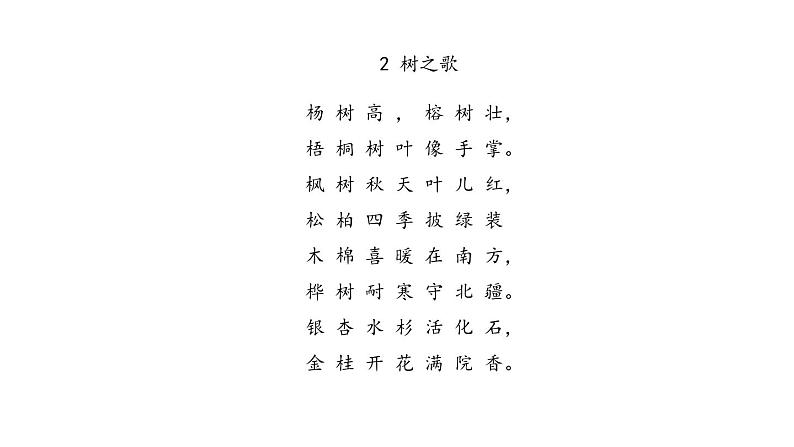 2 树之歌

杨树高，榕树壮，
梧桐树叶像手掌。
枫树秋天叶儿红，
松柏四季披绿装
木棉喜暖在南方，
桦树耐寒守北疆。
银杏水杉活化石，
金桂开花满院香。